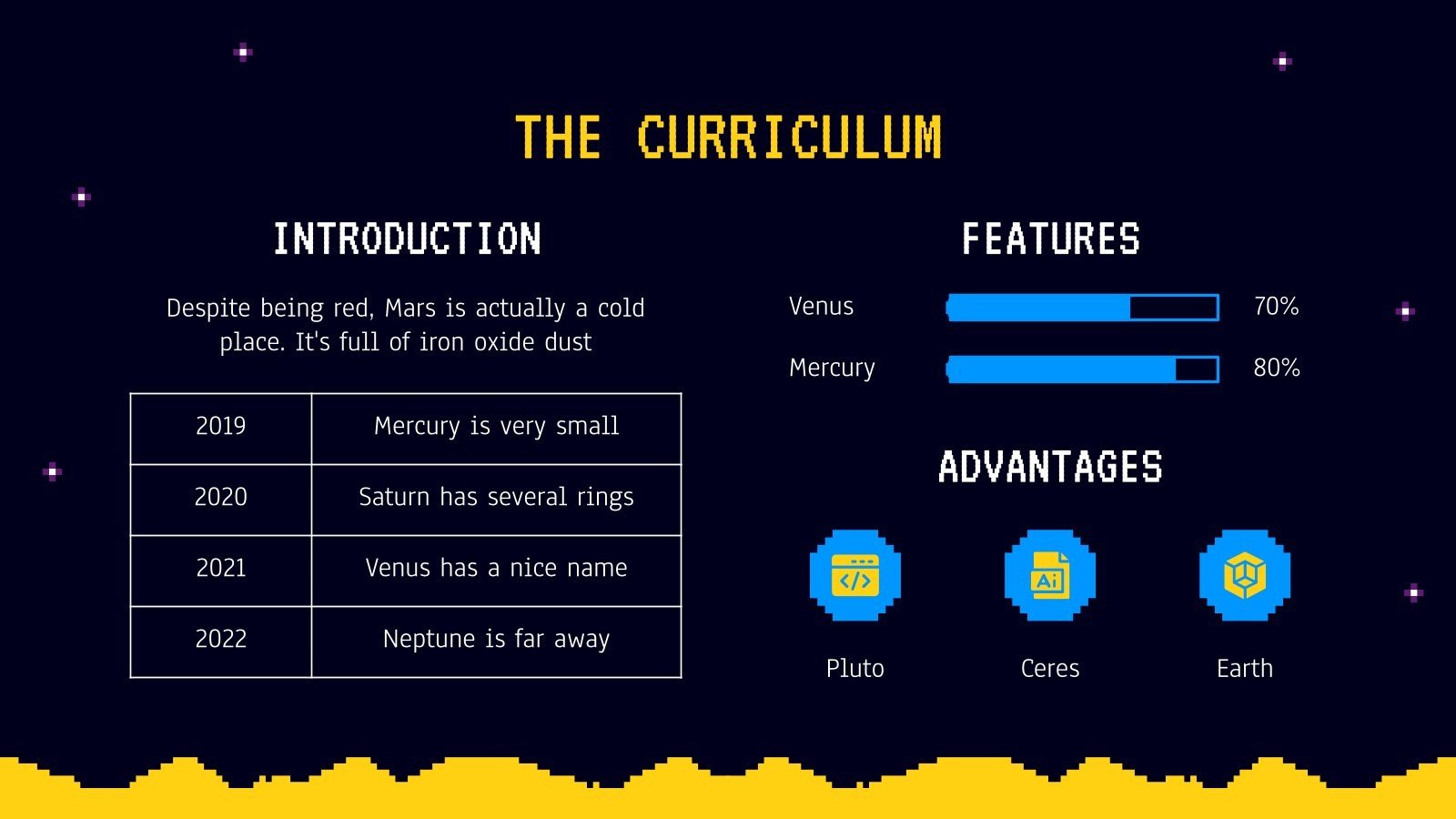 THE CURRICULUM

INTRODUCTION

Despite being red, Mars is actually a cold place. It's full of iron oxide dust

| 2019 | Mercury is very small |
|---|---|
| 2020 | Saturn has several rings |
| 2021 | Venus has a nice name |
| 2022 | Neptune is far away |

FEATURES

Venus 70%

Mercury 80%

ADVANTAGES

Pluto

Ceres

Earth